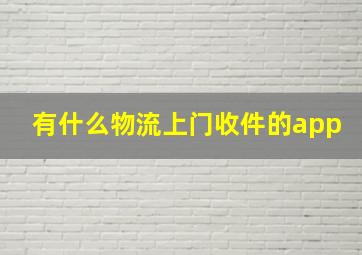 有什么物流上门收件的app